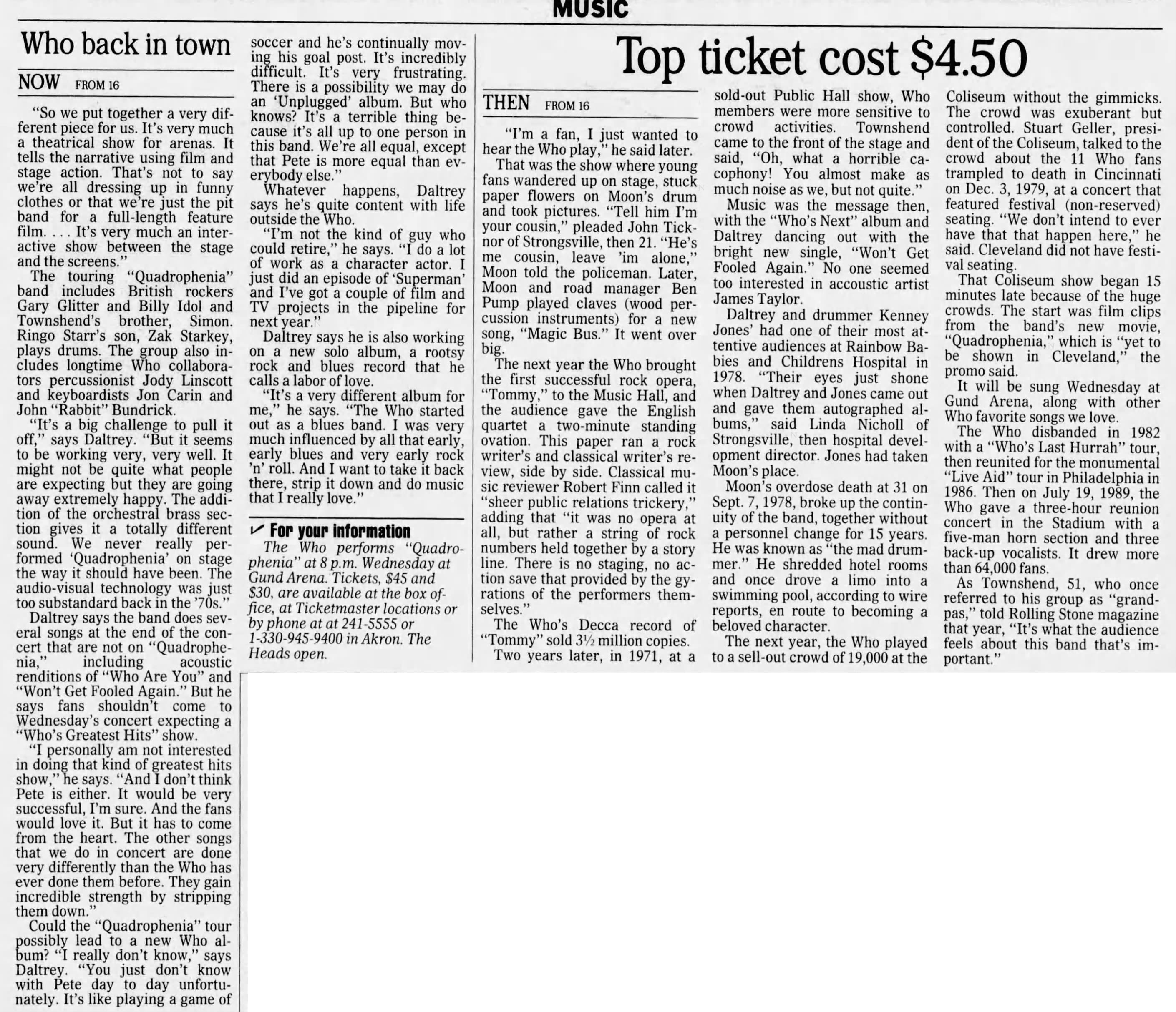 MUSIC

Who back in town

NOW FROM 16

"So we put together a very different piece for us. It's very much a theatrical show for arenas. It tells the narrative using film and stage action. That's not to say we're all dressing up in funny clothes or that we're just the pit band for a full-length feature film. . . . It's very much an interactive show between the stage and the screens."

The touring "Quadrophenia" band includes British rockers Gary Glitter and Billy Idol and Townshend's brother, Simon. Ringo Starr's son, Zak Starkey, plays drums. The group also includes longtime Who collaborators percussionist Jody Linscott and keyboardists Jon Carin and John "Rabbit" Bundrick.

"It's a big challenge to pull it off," says Daltrey. "But it seems to be working very, very well. It might not be quite what people are expecting but they are going away extremely happy. The addition of the orchestral brass section gives it a totally different sound. We never really performed 'Quadrophenia' on stage the way it should have been. The audio-visual technology was just too substandard back in the '70s."

Daltrey says the band does several songs at the end of the concert that are not on "Quadrophenia," including acoustic renditions of "Who Are You" and "Won't Get Fooled Again." But he says fans shouldn't come to Wednesday's concert expecting a "Who's Greatest Hits" show.

"I personally am not interested in doing that kind of greatest hits show," he says. "And I don't think Pete is either. It would be very successful, I'm sure. And the fans would love it. But it has to come from the heart. The other songs that we do in concert are done very differently than the Who has ever done them before. They gain incredible strength by stripping them down."

Could the "Quadrophenia" tour possibly lead to a new Who album? "I really don't know," says Daltrey. "You just don't know with Pete day to day unfortunately. It's like playing a game of soccer and he's continually moving his goal post. It's incredibly difficult. It's very frustrating. There is a possibility we may do an 'Unplugged' album. But who knows? It's a terrible thing because it's all up to one person in this band. We're all equal, except that Pete is more equal than everybody else."

Whatever happens, Daltrey says he's quite content with life outside the Who.

"I'm not the kind of guy who could retire," he says. "I do a lot of work as a character actor. I just did an episode of 'Superman' and I've got a couple of film and TV projects in the pipeline for next year."

Daltrey says he is also working on a new solo album, a rootsy rock and blues record that he calls a labor of love.

"It's a very different album for me," he says. "The Who started out as a blues band. I was very much influenced by all that early, early blues and very early rock 'n' roll. And I want to take it back there, strip it down and do music that I really love."

For your information

The Who performs "Quadrophenia" at 8 p.m. Wednesday at Gund Arena. Tickets, $45 and $30, are available at the box office, at Ticketmaster locations or by phone at at 241-5555 or 1-330-945-9400 in Akron. The Heads open.

Top ticket cost $4.50

THEN FROM 16

"I'm a fan, I just wanted to hear the Who play," he said later.

That was the show where young fans wandered up on stage, stuck paper flowers on Moon's drum and took pictures. "Tell him I'm your cousin," pleaded John Ticknor of Strongsville, then 21. "He's me cousin, leave 'im alone," Moon told the policeman. Later, Moon and road manager Ben Pump played claves (wood percussion instruments) for a new song, "Magic Bus." It went over big.

The next year the Who brought the first successful rock opera, "Tommy," to the Music Hall, and the audience gave the English quartet a two-minute standing ovation. This paper ran a rock writer's and classical writer's review, side by side. Classical music reviewer Robert Finn called it "sheer public relations trickery," adding that "it was no opera at all, but rather a string of rock numbers held together by a story line. There is no staging, no action save that provided by the gyrations of the performers themselves."

The Who's Decca record of "Tommy" sold 3½ million copies.

Two years later, in 1971, at a sold-out Public Hall show, Who members were more sensitive to crowd activities. Townshend came to the front of the stage and said, "Oh, what a horrible cacophony! You almost make as much noise as we, but not quite."

Music was the message then, with the "Who's Next" album and Daltrey dancing out with the bright new single, "Won't Get Fooled Again." No one seemed too interested in accoustic artist James Taylor.

Daltrey and drummer Kenney Jones' had one of their most attentive audiences at Rainbow Babies and Childrens Hospital in 1978. "Their eyes just shone when Daltrey and Jones came out and gave them autographed albums," said Linda Nicholl of Strongsville, then hospital development director. Jones had taken Moon's place.

Moon's overdose death at 31 on Sept. 7, 1978, broke up the continuity of the band, together without a personnel change for 15 years. He was known as "the mad drummer." He shredded hotel rooms and once drove a limo into a swimming pool, according to wire reports, en route to becoming a beloved character.

The next year, the Who played to a sell-out crowd of 19,000 at the Coliseum without the gimmicks. The crowd was exuberant but controlled. Stuart Geller, president of the Coliseum, talked to the crowd about the 11 Who fans trampled to death in Cincinnati on Dec. 3, 1979, at a concert that featured festival (non-reserved) seating. "We don't intend to ever have that that happen here," he said. Cleveland did not have festival seating.

That Coliseum show began 15 minutes late because of the huge crowds. The start was film clips from the band's new movie, "Quadrophenia," which is "yet to be shown in Cleveland," the promo said.

It will be sung Wednesday at Gund Arena, along with other Who favorite songs we love.

The Who disbanded in 1982 with a "Who's Last Hurrah" tour, then reunited for the monumental "Live Aid" tour in Philadelphia in 1986. Then on July 19, 1989, the Who gave a three-hour reunion concert in the Stadium with a five-man horn section and three back-up vocalists. It drew more than 64,000 fans.

As Townshend, 51, who once referred to his group as "grandpas," told Rolling Stone magazine that year, "It's what the audience feels about this band that's important."